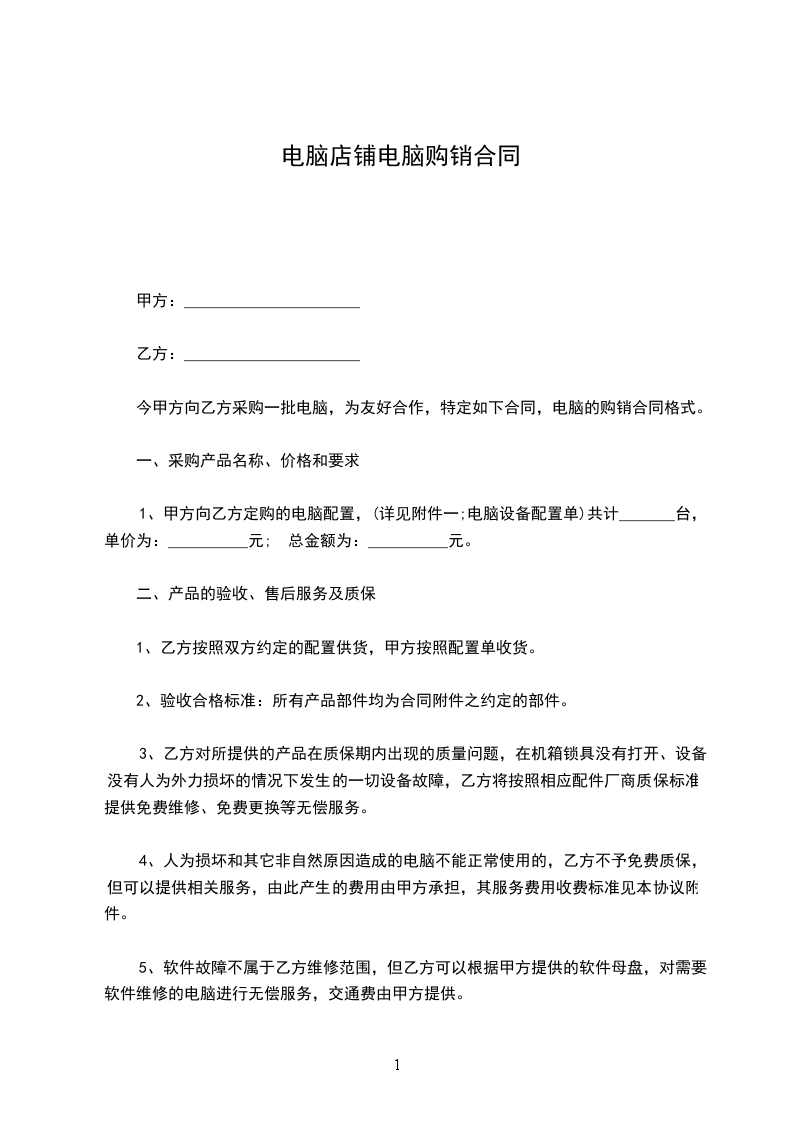 电脑店铺电脑购销合同

甲方：______________________

乙方：______________________

今甲方向乙方采购一批电脑，为友好合作，特定如下合同，电脑的购销合同格式。

一、采购产品名称、价格和要求

1、甲方向乙方定购的电脑配置，(详见附件一;电脑设备配置单)共计_______台，单价为：__________元； 总金额为：__________元。

二、产品的验收、售后服务及质保

1、乙方按照双方约定的配置供货，甲方按照配置单收货。

2、验收合格标准：所有产品部件均为合同附件之约定的部件。

3、乙方对所提供的产品在质保期内出现的质量问题，在机箱锁具没有打开、设备没有人为外力损坏的情况下发生的一切设备故障，乙方将按照相应配件厂商质保标准提供免费维修、免费更换等无偿服务。

4、人为损坏和其它非自然原因造成的电脑不能正常使用的，乙方不予免费质保，但可以提供相关服务，由此产生的费用由甲方承担，其服务费用收费标准见本协议附件。

5、软件故障不属于乙方维修范围，但乙方可以根据甲方提供的软件母盘，对需要软件维修的电脑进行无偿服务，交通费由甲方提供。

1